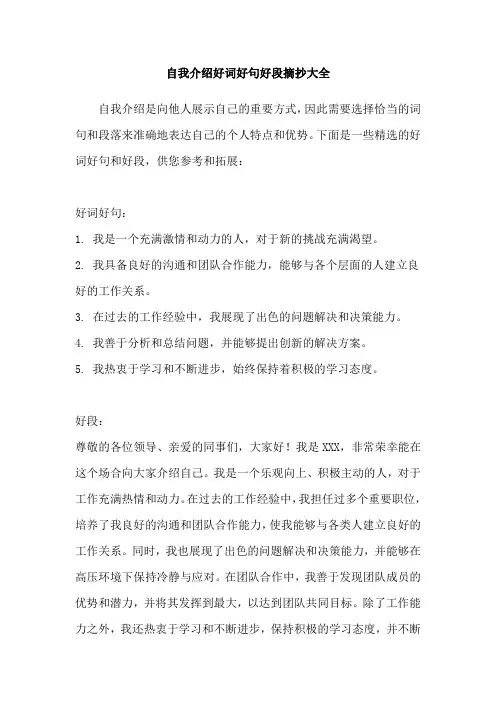 自我介绍好词好句好段摘抄大全

自我介绍是向他人展示自己的重要方式，因此需要选择恰当的词句和段落来准确地表达自己的个人特点和优势。下面是一些精选的好词好句和好段，供您参考和拓展：

好词好句：

1. 我是一个充满激情和动力的人，对于新的挑战充满渴望。

2. 我具备良好的沟通和团队合作能力，能够与各个层面的人建立良好的工作关系。

3. 在过去的工作经验中，我展现了出色的问题解决和决策能力。

4. 我善于分析和总结问题，并能够提出创新的解决方案。

5. 我热衷于学习和不断进步，始终保持着积极的学习态度。

好段：

尊敬的各位领导、亲爱的同事们，大家好！我是 XXX，非常荣幸能在这个场合向大家介绍自己。我是一个乐观向上、积极主动的人，对于工作充满热情和动力。在过去的工作经验中，我担任过多个重要职位，培养了我良好的沟通和团队合作能力，使我能够与各类人建立良好的工作关系。同时，我也展现了出色的问题解决和决策能力，并能够在高压环境下保持冷静与应对。在团队合作中，我善于发现团队成员的优势和潜力，并将其发挥到最大，以达到团队共同目标。除了工作能力之外，我还热衷于学习和不断进步，保持积极的学习态度，并不断